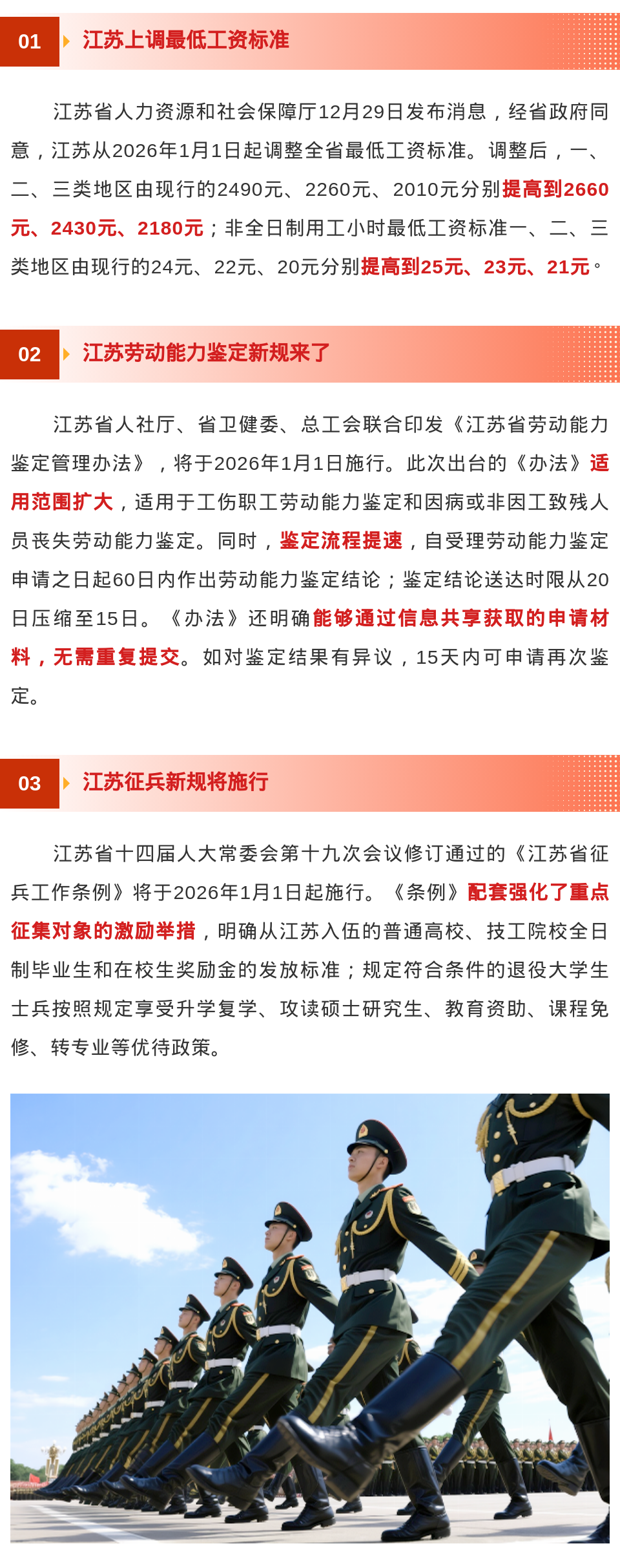 01 江苏上调最低工资标准

江苏省人力资源和社会保障厅12月29日发布消息，经省政府同意，江苏从2026年1月1日起调整全省最低工资标准。调整后，一、二、三类地区由现行的2490元、2260元、2010元分别提高到2660元、2430元、2180元；非全日制用工小时最低工资标准一、二、三类地区由现行的24元、22元、20元分别提高到25元、23元、21元。

02 江苏劳动能力鉴定新规来了

江苏省人社厅、省卫健委、总工会联合印发《江苏省劳动能力鉴定管理办法》，将于2026年1月1日施行。此次出台的《办法》适用范围扩大，适用于工伤职工劳动能力鉴定和因病或非因工致残人员丧失劳动能力鉴定。同时，鉴定流程提速，自受理劳动能力鉴定申请之日起60日内作出劳动能力鉴定结论；鉴定结论送达时限从20日压缩至15日。《办法》还明确能够通过信息共享获取的申请材料，无需重复提交。如对鉴定结果有异议，15天内可申请再次鉴定。

03 江苏征兵新规将施行

江苏省十四届人大常委会第十九次会议修订通过的《江苏省征兵工作条例》将于2026年1月1日起施行。《条例》配套强化了重点征集对象的激励举措，明确从江苏入伍的普通高校、技工院校全日制毕业生和在校生奖励金的发放标准；规定符合条件的退役大学生士兵按照规定享受升学复学、攻读硕士研究生、教育资助、课程免修、转专业等优待政策。